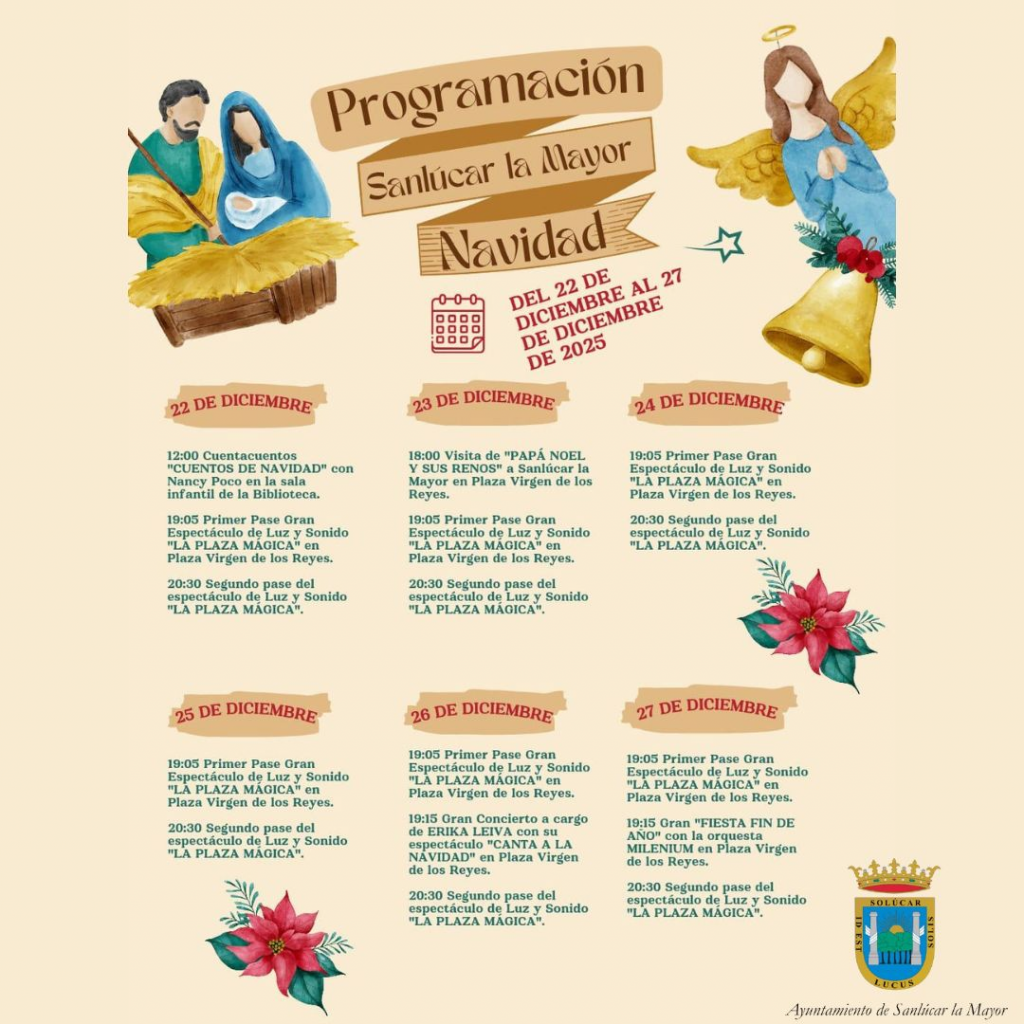 Programación
Sanlúcar la Mayor
Navidad

DEL 22 DE DICIEMBRE AL 27 DE DICIEMBRE DE 2025

22 DE DICIEMBRE

12:00 Cuentacuentos "CUENTOS DE NAVIDAD" con Nancy Poco en la sala infantil de la Biblioteca.

19:05 Primer Pase Gran Espectáculo de Luz y Sonido "LA PLAZA MÁGICA" en Plaza Virgen de los Reyes.

20:30 Segundo pase del espectáculo de Luz y Sonido "LA PLAZA MÁGICA".

23 DE DICIEMBRE

18:00 Visita de "PAPÁ NOEL Y SUS RENOS" a Sanlúcar la Mayor en Plaza Virgen de los Reyes.

19:05 Primer Pase Gran Espectáculo de Luz y Sonido "LA PLAZA MÁGICA" en Plaza Virgen de los Reyes.

20:30 Segundo pase del espectáculo de Luz y Sonido "LA PLAZA MÁGICA".

24 DE DICIEMBRE

19:05 Primer Pase Gran Espectáculo de Luz y Sonido "LA PLAZA MÁGICA" en Plaza Virgen de los Reyes.

20:30 Segundo pase del espectáculo de Luz y Sonido "LA PLAZA MÁGICA".

25 DE DICIEMBRE

19:05 Primer Pase Gran Espectáculo de Luz y Sonido "LA PLAZA MÁGICA" en Plaza Virgen de los Reyes.

20:30 Segundo pase del espectáculo de Luz y Sonido "LA PLAZA MÁGICA".

26 DE DICIEMBRE

19:05 Primer Pase Gran Espectáculo de Luz y Sonido "LA PLAZA MÁGICA" en Plaza Virgen de los Reyes.

19:15 Gran Concierto a cargo de ERIKA LEIVA con su espectáculo "CANTA A LA NAVIDAD" en Plaza Virgen de los Reyes.

20:30 Segundo pase del espectáculo de Luz y Sonido "LA PLAZA MÁGICA".

27 DE DICIEMBRE

19:05 Primer Pase Gran Espectáculo de Luz y Sonido "LA PLAZA MÁGICA" en Plaza Virgen de los Reyes.

19:15 Gran "FIESTA FIN DE AÑO" con la orquesta MILENIUM en Plaza Virgen de los Reyes.

20:30 Segundo pase del espectáculo de Luz y Sonido "LA PLAZA MÁGICA".

SOLUCAR ID EST SOLIS LUCUS

Ayuntamiento de Sanlúcar la Mayor